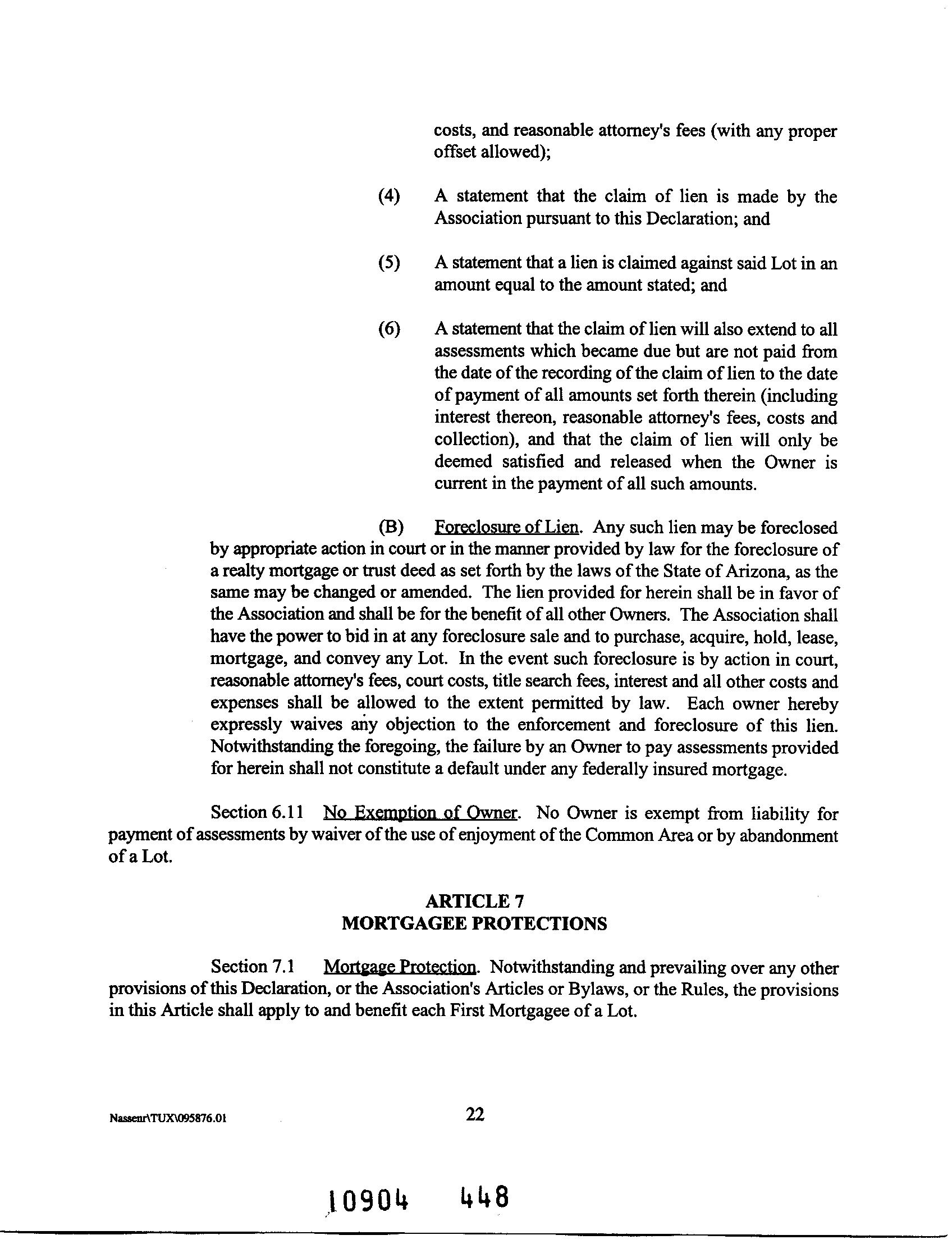 costs, and reasonable attorney's fees (with any proper offset allowed);

(4) A statement that the claim of lien is made by the Association pursuant to this Declaration; and

(5) A statement that a lien is claimed against said Lot in an amount equal to the amount stated; and

(6) A statement that the claim of lien will also extend to all assessments which became due but are not paid from the date of the recording of the claim of lien to the date of payment of all amounts set forth therein (including interest thereon, reasonable attorney's fees, costs and collection), and that the claim of lien will only be deemed satisfied and released when the Owner is current in the payment of all such amounts.

(B) Foreclosure of Lien. Any such lien may be foreclosed by appropriate action in court or in the manner provided by law for the foreclosure of a realty mortgage or trust deed as set forth by the laws of the State of Arizona, as the same may be changed or amended. The lien provided for herein shall be in favor of the Association and shall be for the benefit of all other Owners. The Association shall have the power to bid in at any foreclosure sale and to purchase, acquire, hold, lease, mortgage, and convey any Lot. In the event such foreclosure is by action in court, reasonable attorney's fees, court costs, title search fees, interest and all other costs and expenses shall be allowed to the extent permitted by law. Each owner hereby expressly waives any objection to the enforcement and foreclosure of this lien. Notwithstanding the foregoing, the failure by an Owner to pay assessments provided for herein shall not constitute a default under any federally insured mortgage.

Section 6.11 No Exemption of Owner. No Owner is exempt from liability for payment of assessments by waiver of the use of enjoyment of the Common Area or by abandonment of a Lot.

ARTICLE 7
MORTGAGEE PROTECTIONS

Section 7.1 Mortgage Protection. Notwithstanding and prevailing over any other provisions of this Declaration, or the Association's Articles or Bylaws, or the Rules, the provisions in this Article shall apply to and benefit each First Mortgagee of a Lot.

Nassenr\TUX\095876.01 22

10904 448